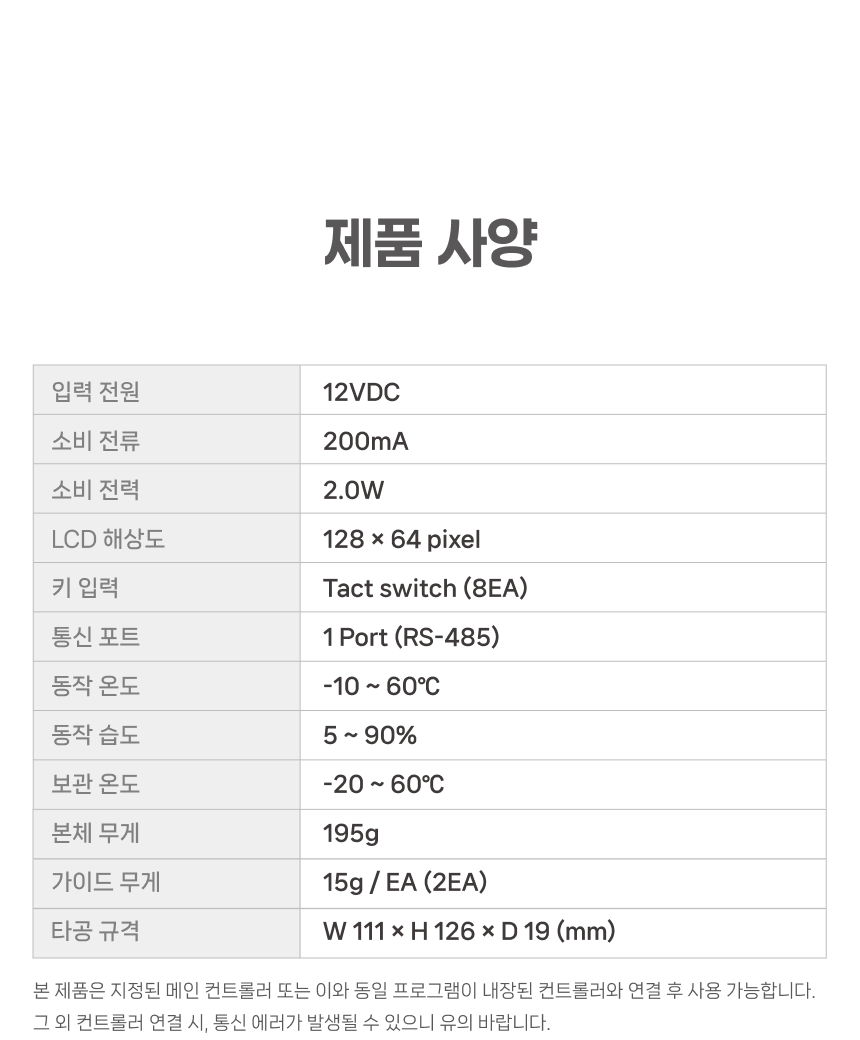 제품 사양

| 입력 전원 | 12VDC |
|---|---|
| 소비 전류 | 200mA |
| 소비 전력 | 2.0W |
| LCD 해상도 | 128 × 64 pixel |
| 키 입력 | Tact switch (8EA) |
| 통신 포트 | 1 Port (RS-485) |
| 동작 온도 | -10 ~ 60℃ |
| 동작 습도 | 5 ~ 90% |
| 보관 온도 | -20 ~ 60℃ |
| 본체 무게 | 195g |
| 가이드 무게 | 15g / EA (2EA) |
| 타공 규격 | W 111 × H 126 × D 19 (mm) |

본 제품은 지정된 메인 컨트롤러 또는 이와 동일 프로그램이 내장된 컨트롤러와 연결 후 사용 가능합니다. 그 외 컨트롤러 연결 시, 통신 에러가 발생될 수 있으니 유의 바랍니다.